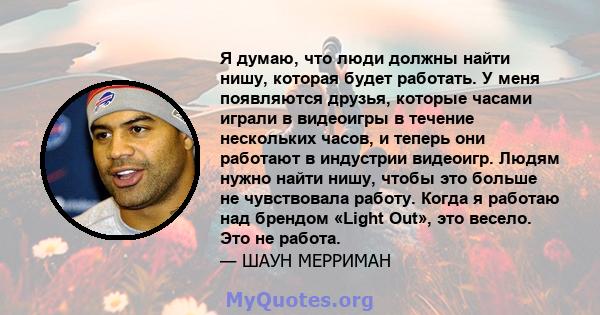 Я думаю, что люди должны найти нишу, которая будет работать. У меня появляются друзья, которые часами играли в видеоигры в течение нескольких часов, и теперь они работают в индустрии видеоигр. Людям нужно найти нишу, чтобы это больше не чувствовала работу. Когда я работаю над брендом «Light Out», это весело. Это не работа.

— ШАУН МЕРРИМАН

MyQuotes.org